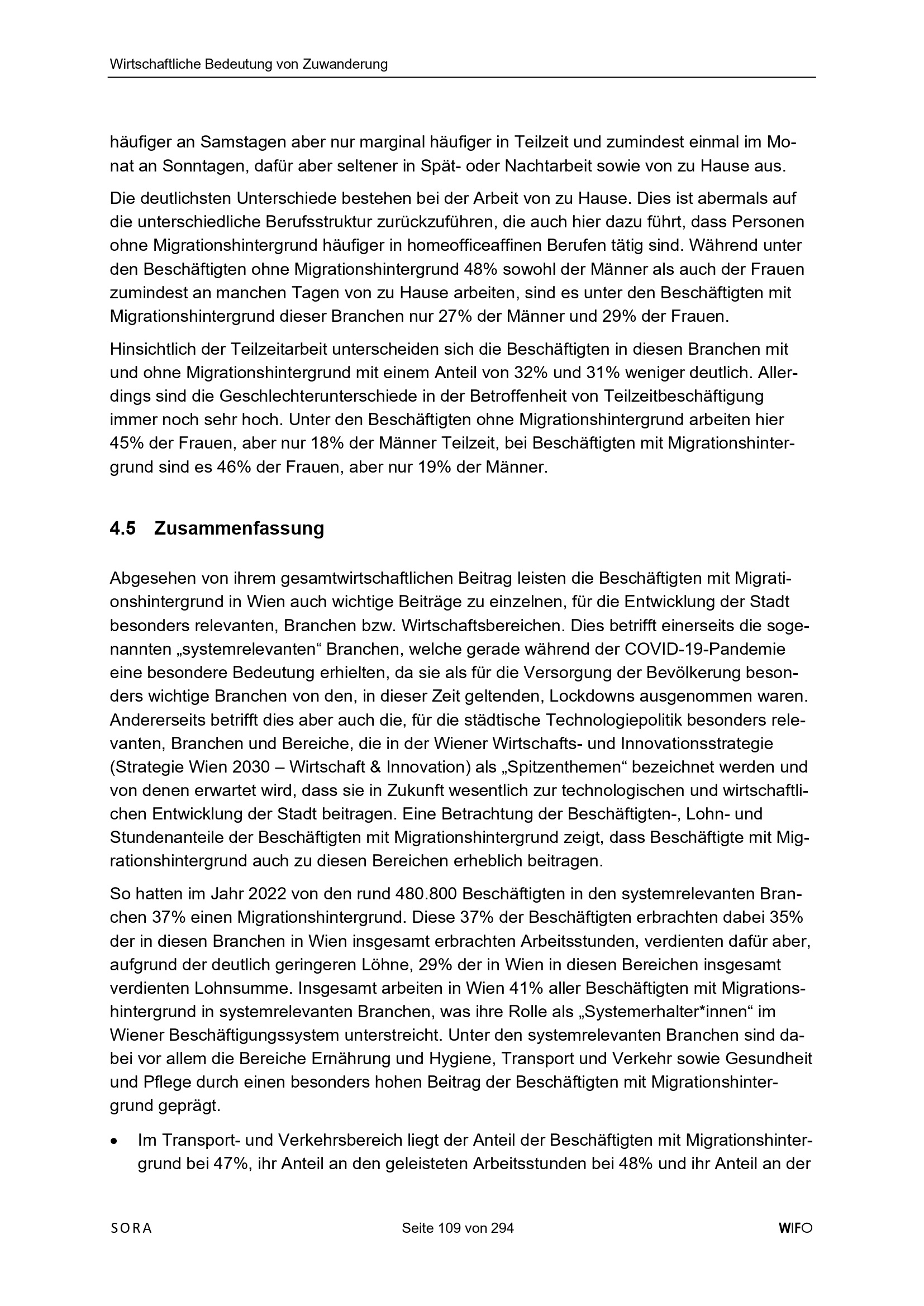 Wirtschaftliche Bedeutung von Zuwanderung

häufiger an Samstagen aber nur marginal häufiger in Teilzeit und zumindest einmal im Monat an Sonntagen, dafür aber seltener in Spät- oder Nachtarbeit sowie von zu Hause aus.

Die deutlichsten Unterschiede bestehen bei der Arbeit von zu Hause. Dies ist abermals auf die unterschiedliche Berufsstruktur zurückzuführen, die auch hier dazu führt, dass Personen ohne Migrationshintergrund häufiger in homeofficeaffinen Berufen tätig sind. Während unter den Beschäftigten ohne Migrationshintergrund 48% sowohl der Männer als auch der Frauen zumindest an manchen Tagen von zu Hause arbeiten, sind es unter den Beschäftigten mit Migrationshintergrund dieser Branchen nur 27% der Männer und 29% der Frauen.

Hinsichtlich der Teilzeitarbeit unterscheiden sich die Beschäftigten in diesen Branchen mit und ohne Migrationshintergrund mit einem Anteil von 32% und 31% weniger deutlich. Allerdings sind die Geschlechterunterschiede in der Betroffenheit von Teilzeitbeschäftigung immer noch sehr hoch. Unter den Beschäftigten ohne Migrationshintergrund arbeiten hier 45% der Frauen, aber nur 18% der Männer Teilzeit, bei Beschäftigten mit Migrationshintergrund sind es 46% der Frauen, aber nur 19% der Männer.

4.5 Zusammenfassung

Abgesehen von ihrem gesamtwirtschaftlichen Beitrag leisten die Beschäftigten mit Migrationshintergrund in Wien auch wichtige Beiträge zu einzelnen, für die Entwicklung der Stadt besonders relevanten, Branchen bzw. Wirtschaftsbereichen. Dies betrifft einerseits die sogenannten „systemrelevanten“ Branchen, welche gerade während der COVID-19-Pandemie eine besondere Bedeutung erhielten, da sie als für die Versorgung der Bevölkerung besonders wichtige Branchen von den, in dieser Zeit geltenden, Lockdowns ausgenommen waren. Andererseits betrifft dies aber auch die, für die städtische Technologiepolitik besonders relevanten, Branchen und Bereiche, die in der Wiener Wirtschafts- und Innovationsstrategie (Strategie Wien 2030 – Wirtschaft & Innovation) als „Spitzenthemen“ bezeichnet werden und von denen erwartet wird, dass sie in Zukunft wesentlich zur technologischen und wirtschaftlichen Entwicklung der Stadt beitragen. Eine Betrachtung der Beschäftigten-, Lohn- und Stundenanteile der Beschäftigten mit Migrationshintergrund zeigt, dass Beschäftigte mit Migrationshintergrund auch zu diesen Bereichen erheblich beitragen.

So hatten im Jahr 2022 von den rund 480.800 Beschäftigten in den systemrelevanten Branchen 37% einen Migrationshintergrund. Diese 37% der Beschäftigten erbrachten dabei 35% der in diesen Branchen in Wien insgesamt erbrachten Arbeitsstunden, verdienten dafür aber, aufgrund der deutlich geringeren Löhne, 29% der in Wien in diesen Bereichen insgesamt verdienten Lohnsumme. Insgesamt arbeiten in Wien 41% aller Beschäftigten mit Migrationshintergrund in systemrelevanten Branchen, was ihre Rolle als „Systemerhalter*innen“ im Wiener Beschäftigungssystem unterstreicht. Unter den systemrelevanten Branchen sind dabei vor allem die Bereiche Ernährung und Hygiene, Transport und Verkehr sowie Gesundheit und Pflege durch einen besonders hohen Beitrag der Beschäftigten mit Migrationshintergrund geprägt.

• Im Transport- und Verkehrsbereich liegt der Anteil der Beschäftigten mit Migrationshintergrund bei 47%, ihr Anteil an den geleisteten Arbeitsstunden bei 48% und ihr Anteil an der

SORA Seite 109 von 294 WIFO